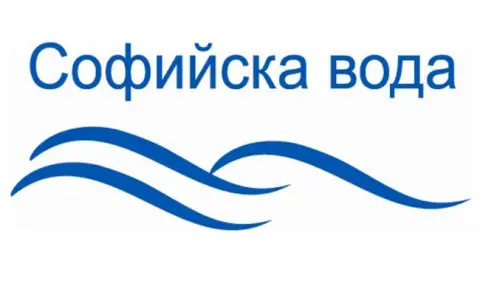 Софийска вода